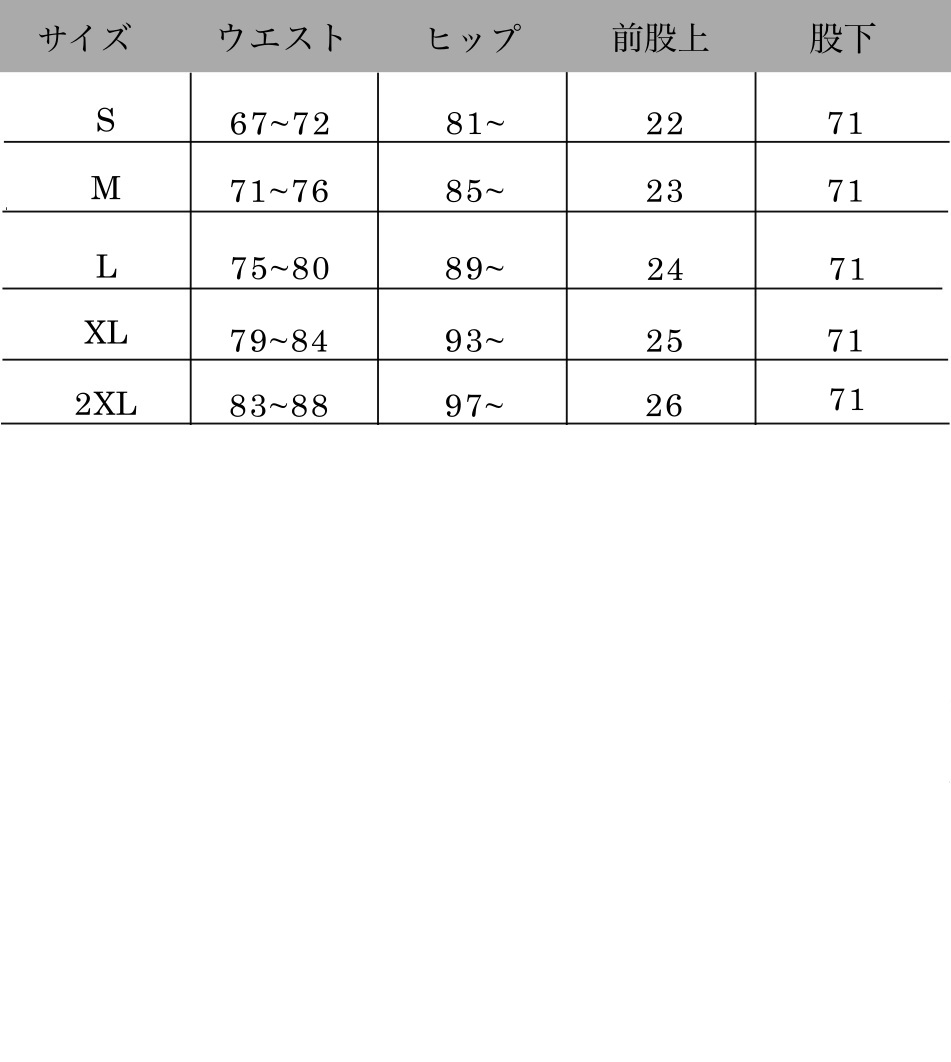 | サイズ | ウエスト | ヒップ | 前股上 | 股下 |
|---|---|---|---|---|
| S | 67~72 | 81~ | 22 | 71 |
| M | 71~76 | 85~ | 23 | 71 |
| L | 75~80 | 89~ | 24 | 71 |
| XL | 79~84 | 93~ | 25 | 71 |
| 2XL | 83~88 | 97~ | 26 | 71 |